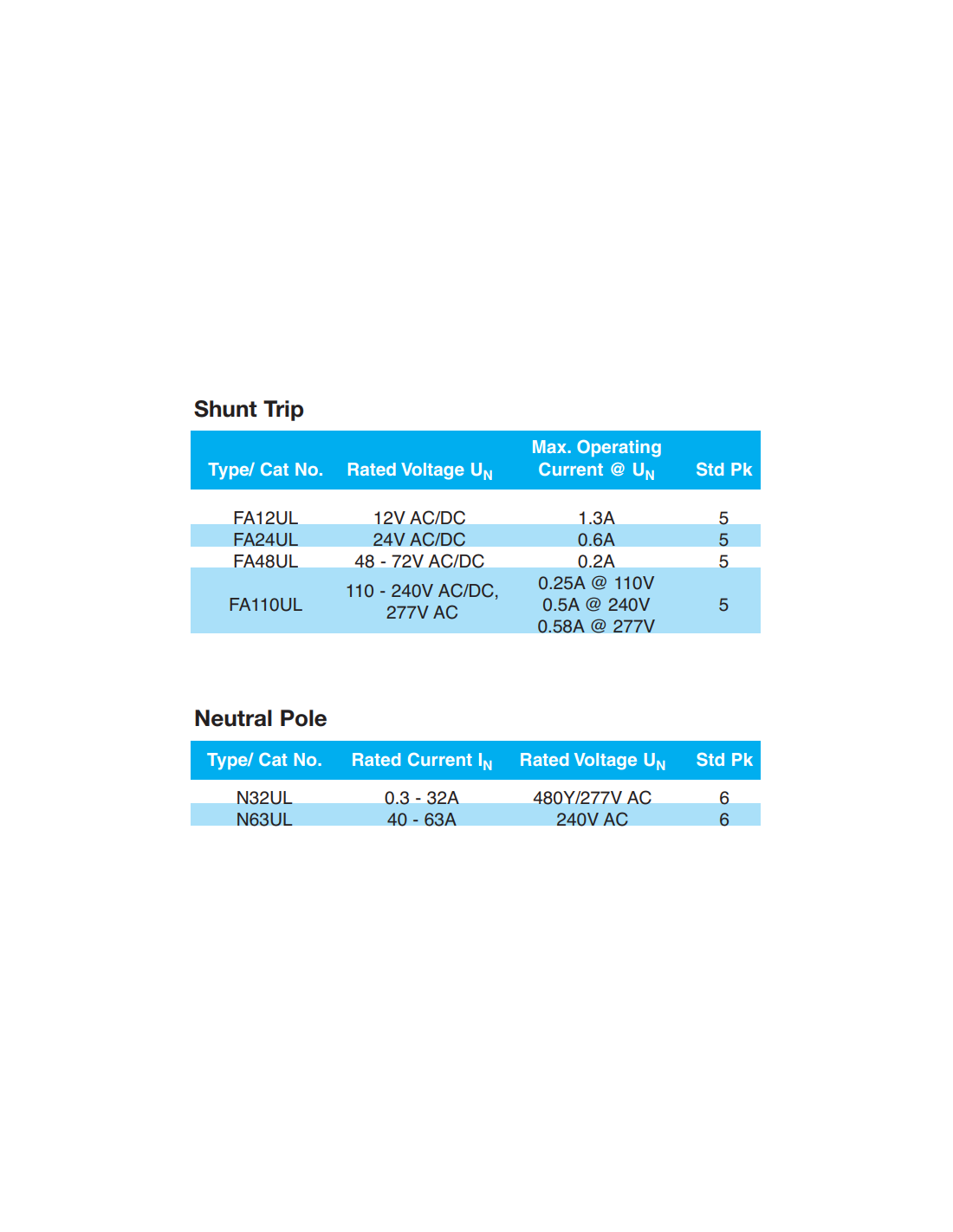 Shunt Trip

| Type/ Cat No. | Rated Voltage $U_N$ | Max. Operating Current @ $U_N$ | Std Pk |
|---|---|---|---|
| FA12UL | 12V AC/DC | 1.3A | 5 |
| FA24UL | 24V AC/DC | 0.6A | 5 |
| FA48UL | 48 - 72V AC/DC | 0.2A | 5 |
| FA110UL | 110 - 240V AC/DC, 277V AC | 0.25A @ 110V 0.5A @ 240V 0.58A @ 277V | 5 |

Neutral Pole

| Type/ Cat No. | Rated Current $I_N$ | Rated Voltage $U_N$ | Std Pk |
|---|---|---|---|
| N32UL | 0.3 - 32A | 480Y/277V AC | 6 |
| N63UL | 40 - 63A | 240V AC | 6 |